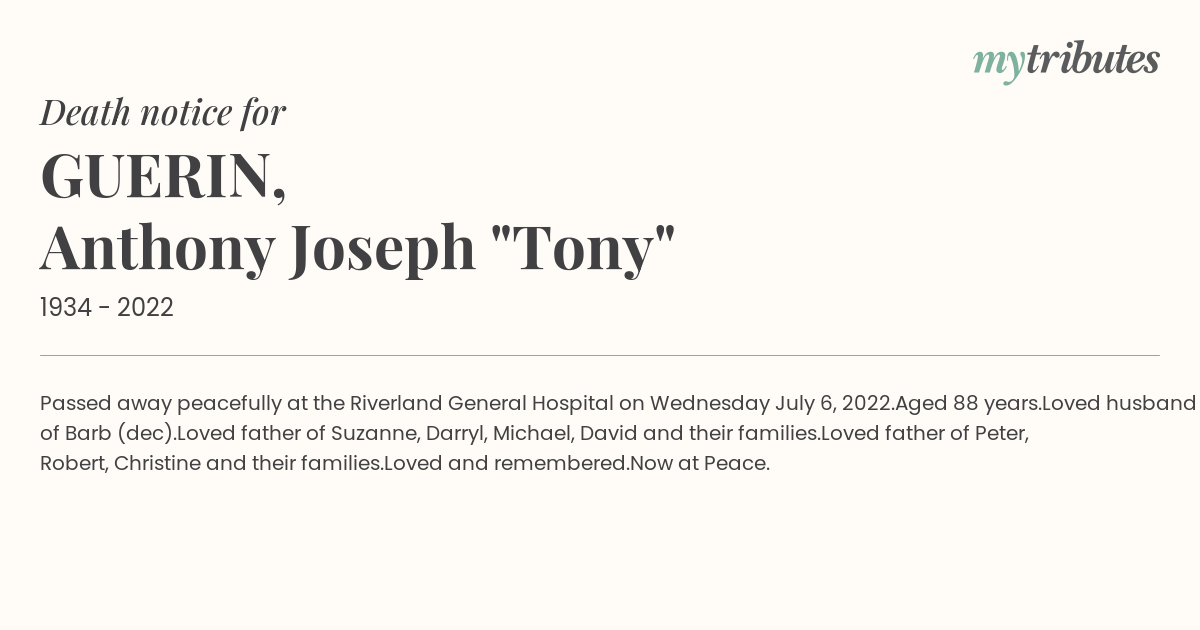 mytributes

Death notice for

GUERIN,
Anthony Joseph "Tony"

1934 - 2022

Passed away peacefully at the Riverland General Hospital on Wednesday July 6, 2022.Aged 88 years.Loved husband of Barb (dec).Loved father of Suzanne, Darryl, Michael, David and their families.Loved father of Peter, Robert, Christine and their families.Loved and remembered.Now at Peace.